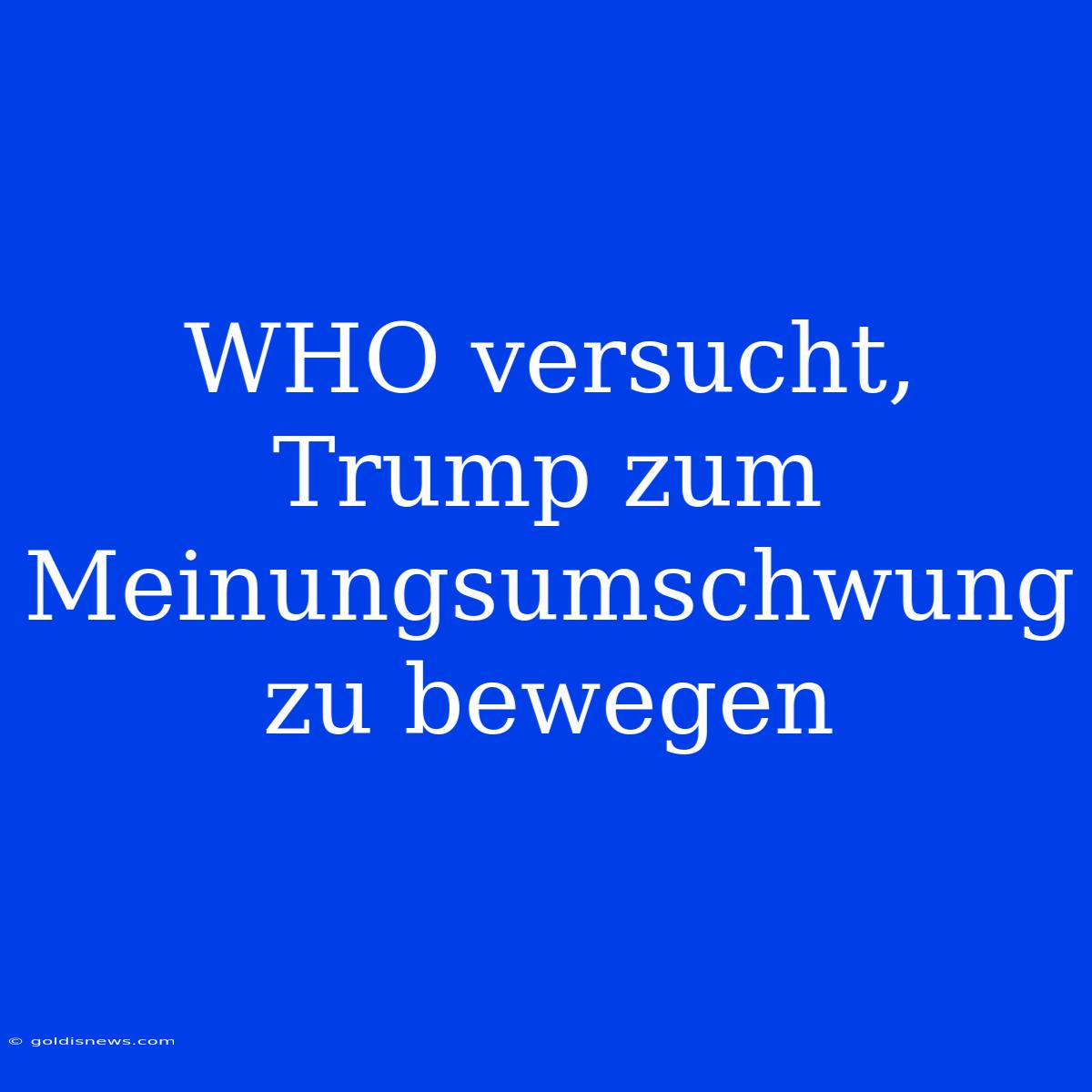 WHO versucht, Trump zum Meinungsumschwung zu bewegen

© goldisnews.com